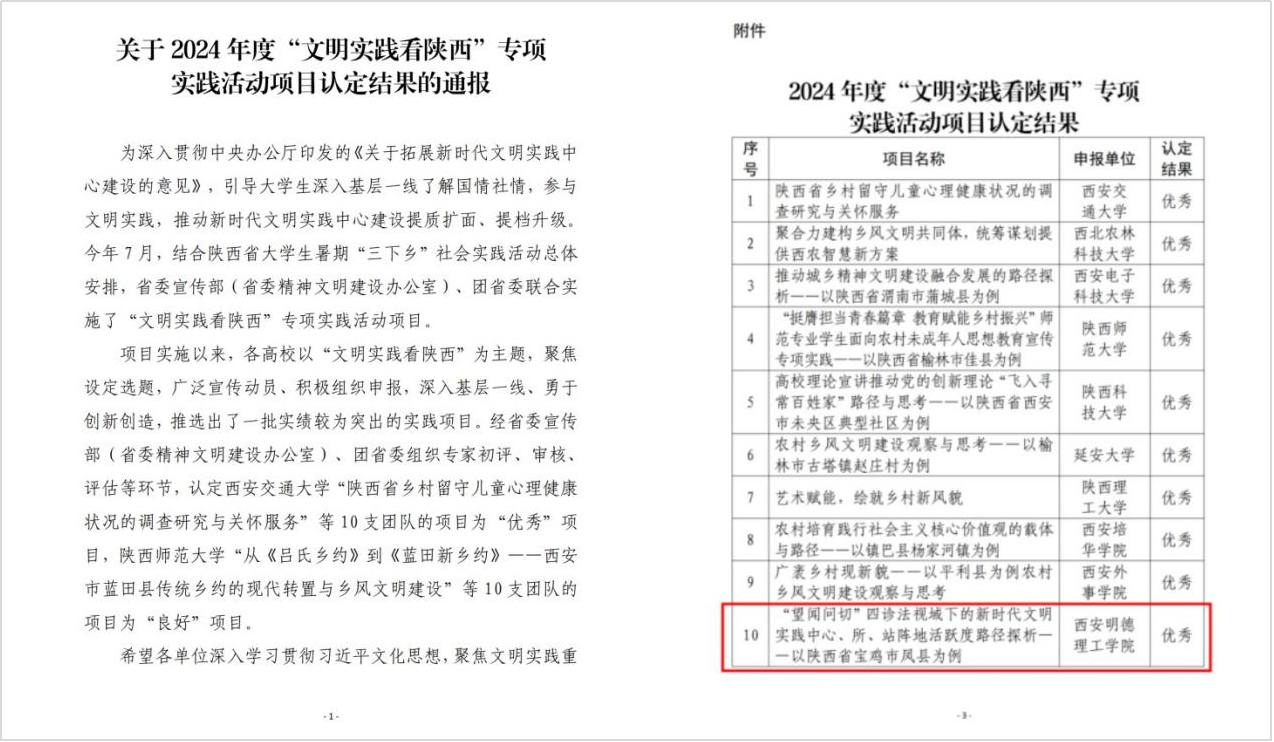 关于 2024 年度“文明实践看陕西”专项实践活动项目认定结果的通报

为深入贯彻中央办公厅印发的《关于拓展新时代文明实践中心建设的意见》，引导大学生深入基层一线了解国情社情，参与文明实践，推动新时代文明实践中心建设提质扩面、提档升级。今年 7 月，结合陕西省大学生暑期“三下乡”社会实践活动总体安排，省委宣传部（省委精神文明建设办公室）、团省委联合实施了“文明实践看陕西”专项实践活动项目。

项目实施以来，各高校以“文明实践看陕西”为主题，聚焦设定选题，广泛宣传动员、积极组织申报，深入基层一线、勇于创新创造，推选出了一批实绩较为突出的实践项目。经省委宣传部（省委精神文明建设办公室）、团省委组织专家初评、审核、评估等环节，认定西安交通大学“陕西省乡村留守儿童心理健康状况的调查研究与关怀服务”等 10 支团队的项目为“优秀”项目，陕西师范大学“从《吕氏乡约》到《蓝田新乡约》——西安市蓝田县传统乡约的现代转置与乡风文明建设”等 10 支团队的项目为“良好”项目。

希望各单位深入学习贯彻习近平文化思想，聚焦文明实践重

- 1 -

附件

2024 年度“文明实践看陕西”专项实践活动项目认定结果

| 序号 | 项目名称 | 申报单位 | 认定结果 |
|---|---|---|---|
| 1 | 陕西省乡村留守儿童心理健康状况的调查研究与关怀服务 | 西安交通大学 | 优秀 |
| 2 | 聚合力建构乡风文明共同体，统筹谋划提供西农智慧新方案 | 西北农林科技大学 | 优秀 |
| 3 | 推动城乡精神文明建设融合发展的路径探析——以陕西省渭南市蒲城县为例 | 西安电子科技大学 | 优秀 |
| 4 | “挺膺担当青春篇章 教育赋能乡村振兴”师范专业学生面向农村未成年人思想教育宣传专项实践——以陕西省榆林市佳县为例 | 陕西师范大学 | 优秀 |
| 5 | 高校理论宣讲推动党的创新理论“飞入寻常百姓家”路径与思考——以陕西省西安市未央区典型社区为例 | 陕西科技大学 | 优秀 |
| 6 | 农村乡风文明建设观察与思考——以榆林市古塔镇赵庄村为例 | 延安大学 | 优秀 |
| 7 | 艺术赋能，绘就乡村新风貌 | 陕西理工大学 | 优秀 |
| 8 | 农村培育践行社会主义核心价值观的载体与路径——以镇巴县杨家河镇为例 | 西安培华学院 | 优秀 |
| 9 | 广袤乡村现新貌——以平利县为例农村乡风文明建设观察与思考 | 西安外事学院 | 优秀 |
| 10 | “望闻问切”四诊法视域下的新时代文明实践中心、所、站阵地活跃度路径探析——以陕西省宝鸡市凤县为例 | 西安明德理工学院 | 优秀 |

- 3 -